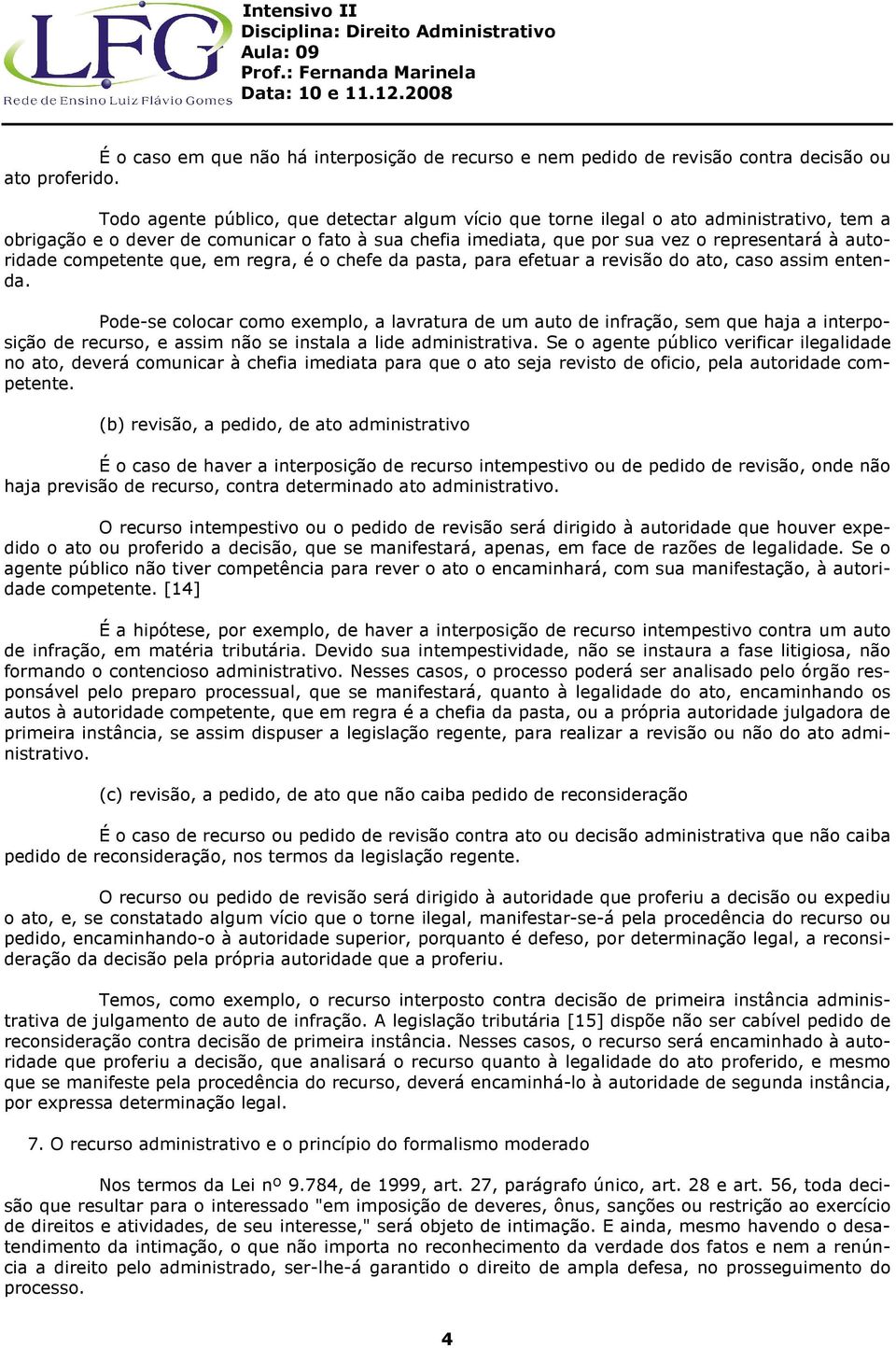 LFG
Rede de Ensino Luiz Flávio Gomes

Intensivo II
Disciplina: Direito Administrativo
Aula: 09
Prof.: Fernanda Marinela
Data: 10 e 11.12.2008

É o caso em que não há interposição de recurso e nem pedido de revisão contra decisão ou ato proferido.

Todo agente público, que detectar algum vício que torne ilegal o ato administrativo, tem a obrigação e o dever de comunicar o fato à sua chefia imediata, que por sua vez o representará à autoridade competente que, em regra, é o chefe da pasta, para efetuar a revisão do ato, caso assim entenda.

Pode-se colocar como exemplo, a lavratura de um auto de infração, sem que haja a interposição de recurso, e assim não se instala a lide administrativa. Se o agente público verificar ilegalidade no ato, deverá comunicar à chefia imediata para que o ato seja revisto de oficio, pela autoridade competente.

(b) revisão, a pedido, de ato administrativo

É o caso de haver a interposição de recurso intempestivo ou de pedido de revisão, onde não haja previsão de recurso, contra determinado ato administrativo.

O recurso intempestivo ou o pedido de revisão será dirigido à autoridade que houver expedido o ato ou proferido a decisão, que se manifestará, apenas, em face de razões de legalidade. Se o agente público não tiver competência para rever o ato o encaminhará, com sua manifestação, à autoridade competente. [14]

É a hipótese, por exemplo, de haver a interposição de recurso intempestivo contra um auto de infração, em matéria tributária. Devido sua intempestividade, não se instaura a fase litigiosa, não formando o contencioso administrativo. Nesses casos, o processo poderá ser analisado pelo órgão responsável pelo preparo processual, que se manifestará, quanto à legalidade do ato, encaminhando os autos à autoridade competente, que em regra é a chefia da pasta, ou a própria autoridade julgadora de primeira instância, se assim dispuser a legislação regente, para realizar a revisão ou não do ato administrativo.

(c) revisão, a pedido, de ato que não caiba pedido de reconsideração

É o caso de recurso ou pedido de revisão contra ato ou decisão administrativa que não caiba pedido de reconsideração, nos termos da legislação regente.

O recurso ou pedido de revisão será dirigido à autoridade que proferiu a decisão ou expediu o ato, e, se constatado algum vício que o torne ilegal, manifestar-se-á pela procedência do recurso ou pedido, encaminhando-o à autoridade superior, porquanto é defeso, por determinação legal, a reconsideração da decisão pela própria autoridade que a proferiu.

Temos, como exemplo, o recurso interposto contra decisão de primeira instância administrativa de julgamento de auto de infração. A legislação tributária [15] dispõe não ser cabível pedido de reconsideração contra decisão de primeira instância. Nesses casos, o recurso será encaminhado à autoridade que proferiu a decisão, que analisará o recurso quanto à legalidade do ato proferido, e mesmo que se manifeste pela procedência do recurso, deverá encaminhá-lo à autoridade de segunda instância, por expressa determinação legal.

7. O recurso administrativo e o princípio do formalismo moderado

Nos termos da Lei nº 9.784, de 1999, art. 27, parágrafo único, art. 28 e art. 56, toda decisão que resultar para o interessado "em imposição de deveres, ônus, sanções ou restrição ao exercício de direitos e atividades, de seu interesse," será objeto de intimação. E ainda, mesmo havendo o desatendimento da intimação, o que não importa no reconhecimento da verdade dos fatos e nem a renúncia a direito pelo administrado, ser-lhe-á garantido o direito de ampla defesa, no prosseguimento do processo.

4